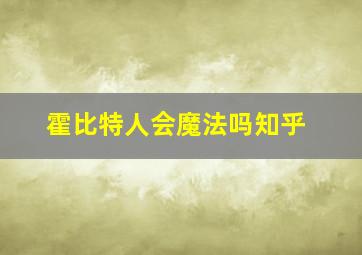 霍比特人会魔法吗知乎